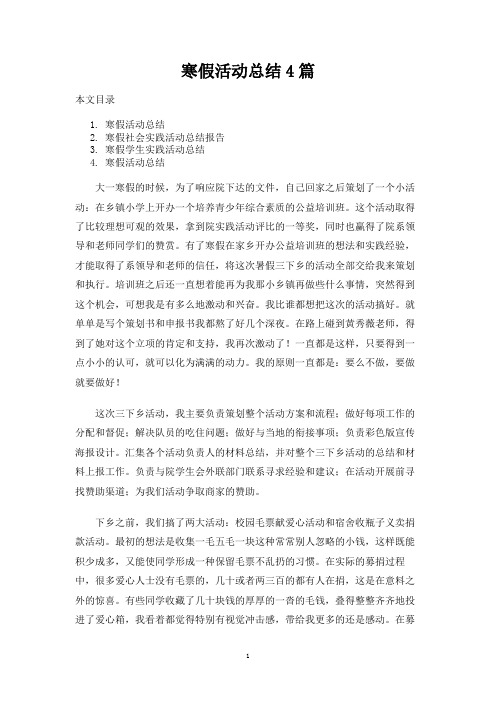 寒假活动总结4篇

本文目录

1. 寒假活动总结
2. 寒假社会实践活动总结报告
3. 寒假学生实践活动总结
4. 寒假活动总结

大一寒假的时候，为了响应院下达的文件，自己回家之后策划了一个小活动：在乡镇小学上开办一个培养青少年综合素质的公益培训班。这个活动取得了比较理想可观的效果，拿到院实践活动评比的一等奖，同时也赢得了院系领导和老师同学们的赞赏。有了寒假在家乡开办公益培训班的想法和实践经验，才能取得了系领导和老师的信任，将这次暑假三下乡的活动全部交给我来策划和执行。培训班之后还一直想着能再为我那小乡镇再做些什么事情，突然得到这个机会，可想我是有多么地激动和兴奋。我比谁都想把这次的活动搞好。就单单是写个策划书和申报书我都熬了好几个深夜。在路上碰到黄秀薇老师，得到了她对这个立项的肯定和支持，我再次激动了！一直都是这样，只要得到一点小小的认可，就可以化为满满的动力。我的原则一直都是：要么不做，要做就要做好！

这次三下乡活动，我主要负责策划整个活动方案和流程；做好每项工作的分配和督促；解决队员的吃住问题；做好与当地的衔接事项；负责彩色版宣传海报设计。汇集各个活动负责人的材料总结，并对整个三下乡活动的总结和材料上报工作。负责与院学生会外联部门联系寻求经验和建议；在活动开展前寻找赞助渠道；为我们活动争取商家的赞助。

下乡之前，我们搞了两大活动：校园毛票献爱心活动和宿舍收瓶子义卖捐款活动。最初的想法是收集一毛五毛一块这种常常别人忽略的小钱，这样既能积少成多，又能使同学形成一种保留毛票不乱扔的习惯。在实际的募捐过程中，很多爱心人士没有毛票的，几十或者两三百的都有人在捐，这是在意料之外的惊喜。有些同学收藏了几十块钱的厚厚的一沓的毛钱，叠得整整齐齐地投进了爱心箱，我看着都觉得特别有视觉冲击感，带给我更多的还是感动。在募

1